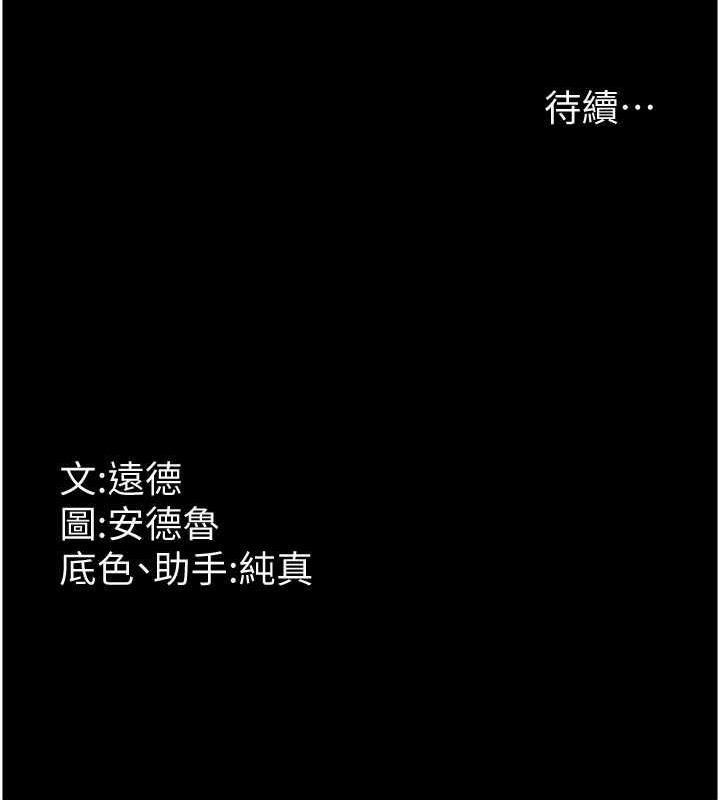 待續…

文:遠德
圖:安德魯
底色、助手:純真